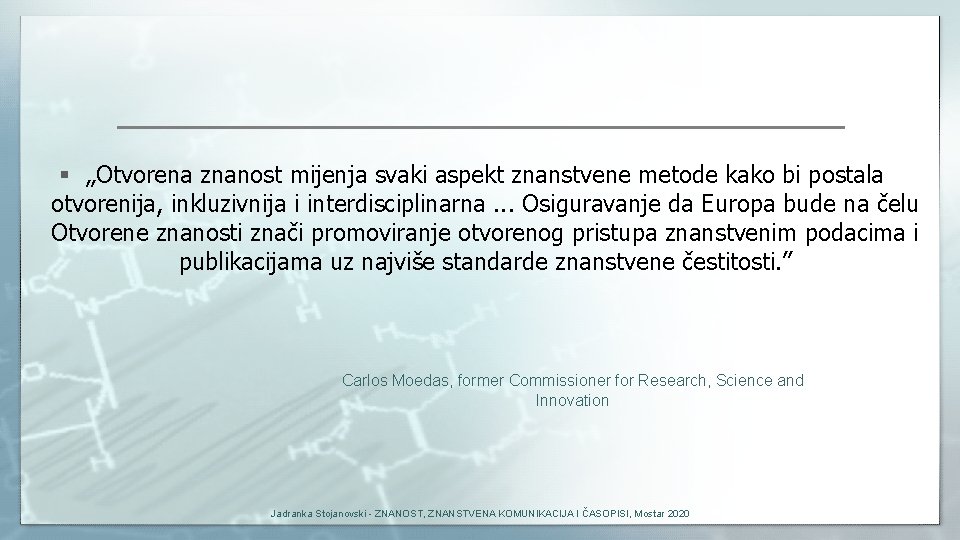 ▪ „Otvorena znanost mijenja svaki aspekt znanstvene metode kako bi postala otvorenija, inkluzivnija i interdisciplinarna ... Osiguravanje da Europa bude na čelu Otvorene znanosti znači promoviranje otvorenog pristupa znanstvenim podacima i publikacijama uz najviše standarde znanstvene čestitosti.”

Carlos Moedas, former Commissioner for Research, Science and Innovation

Jadranka Stojanovski - ZNANOST, ZNANSTVENA KOMUNIKACIJA I ČASOPISI, Mostar 2020